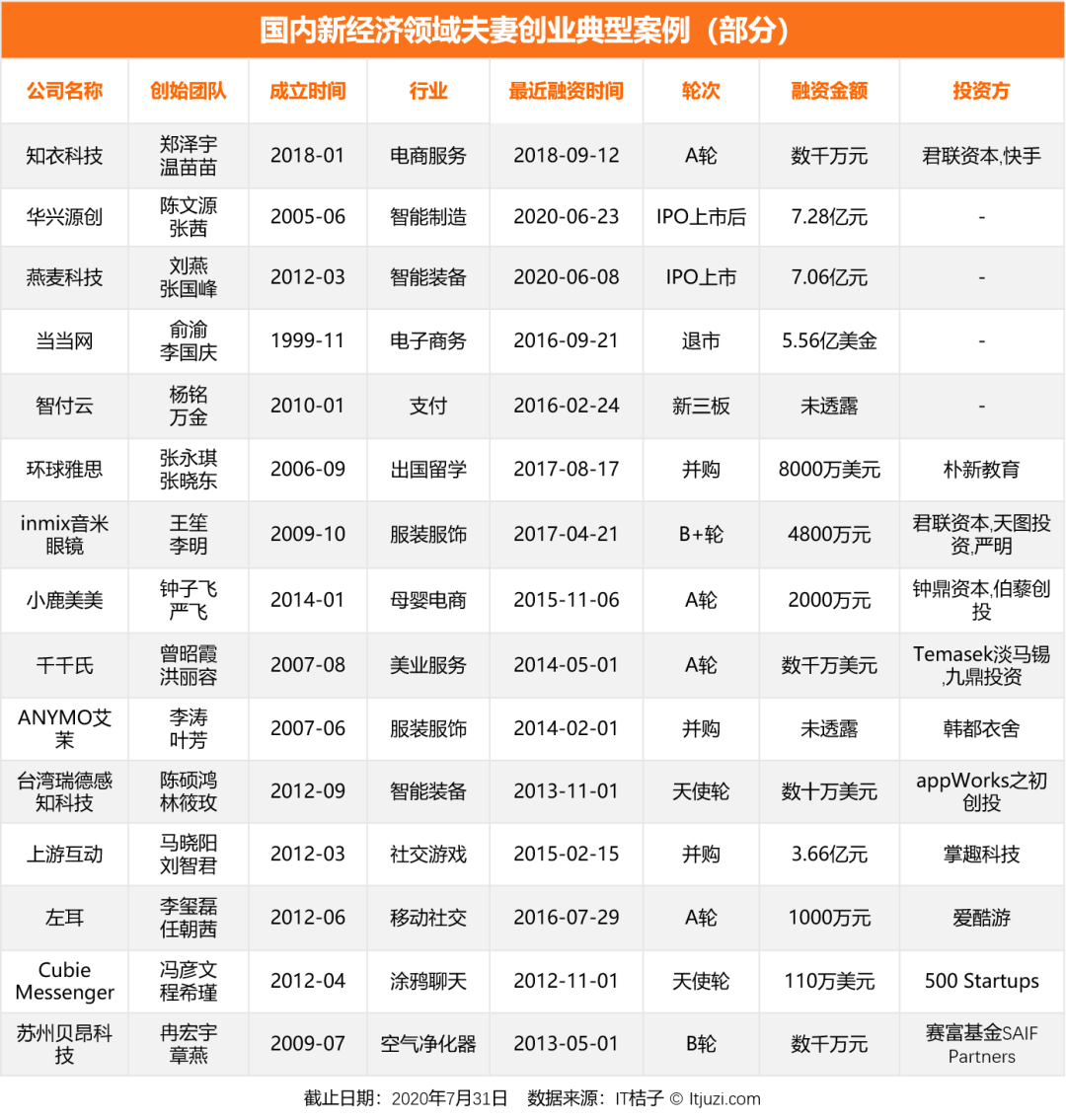 国内新经济领域夫妻创业典型案例（部分）

| 公司名称 | 创始团队 | 成立时间 | 行业 | 最近融资时间 | 轮次 | 融资金额 | 投资方 |
|---|---|---|---|---|---|---|---|
| 知衣科技 | 郑泽宇 温苗苗 | 2018-01 | 电商服务 | 2018-09-12 | A轮 | 数千万元 | 君联资本,快手 |
| 华兴源创 | 陈文源 张茜 | 2005-06 | 智能制造 | 2020-06-23 | IPO上市后 | 7.28亿元 | - |
| 燕麦科技 | 刘燕 张国峰 | 2012-03 | 智能装备 | 2020-06-08 | IPO上市 | 7.06亿元 | - |
| 当当网 | 俞渝 李国庆 | 1999-11 | 电子商务 | 2016-09-21 | 退市 | 5.56亿美金 | - |
| 智付云 | 杨铭 万金 | 2010-01 | 支付 | 2016-02-24 | 新三板 | 未透露 | - |
| 环球雅思 | 张永琪 张晓东 | 2006-09 | 出国留学 | 2017-08-17 | 并购 | 8000万美元 | 朴新教育 |
| inmix音米眼镜 | 王笙 李明 | 2009-10 | 服装服饰 | 2017-04-21 | B+轮 | 4800万元 | 君联资本,天图投资,严明 |
| 小鹿美美 | 钟子飞 严飞 | 2014-01 | 母婴电商 | 2015-11-06 | A轮 | 2000万元 | 钟鼎资本,伯藜创投 |
| 千千氏 | 曾昭霞 洪丽容 | 2007-08 | 美业服务 | 2014-05-01 | A轮 | 数千万美元 | Temasek淡马锡,九鼎投资 |
| ANYMO艾茉 | 李涛 叶芳 | 2007-06 | 服装服饰 | 2014-02-01 | 并购 | 未透露 | 韩都衣舍 |
| 台湾瑞德感知科技 | 陈硕鸿 林筱玫 | 2012-09 | 智能装备 | 2013-11-01 | 天使轮 | 数十万美元 | appWorks之初创投 |
| 上游互动 | 马晓阳 刘智君 | 2012-03 | 社交游戏 | 2015-02-15 | 并购 | 3.66亿元 | 掌趣科技 |
| 左耳 | 李玺磊 任朝茜 | 2012-06 | 移动社交 | 2016-07-29 | A轮 | 1000万元 | 爱酷游 |
| Cubie Messenger | 冯彦文 程希瑾 | 2012-04 | 涂鸦聊天 | 2012-11-01 | 天使轮 | 110万美元 | 500 Startups |
| 苏州贝昂科技 | 冉宏宇 章燕 | 2009-07 | 空气净化器 | 2013-05-01 | B轮 | 数千万元 | 赛富基金SAIF Partners |

截止日期：2020年7月31日　数据来源：IT桔子 © Itjuzi.com